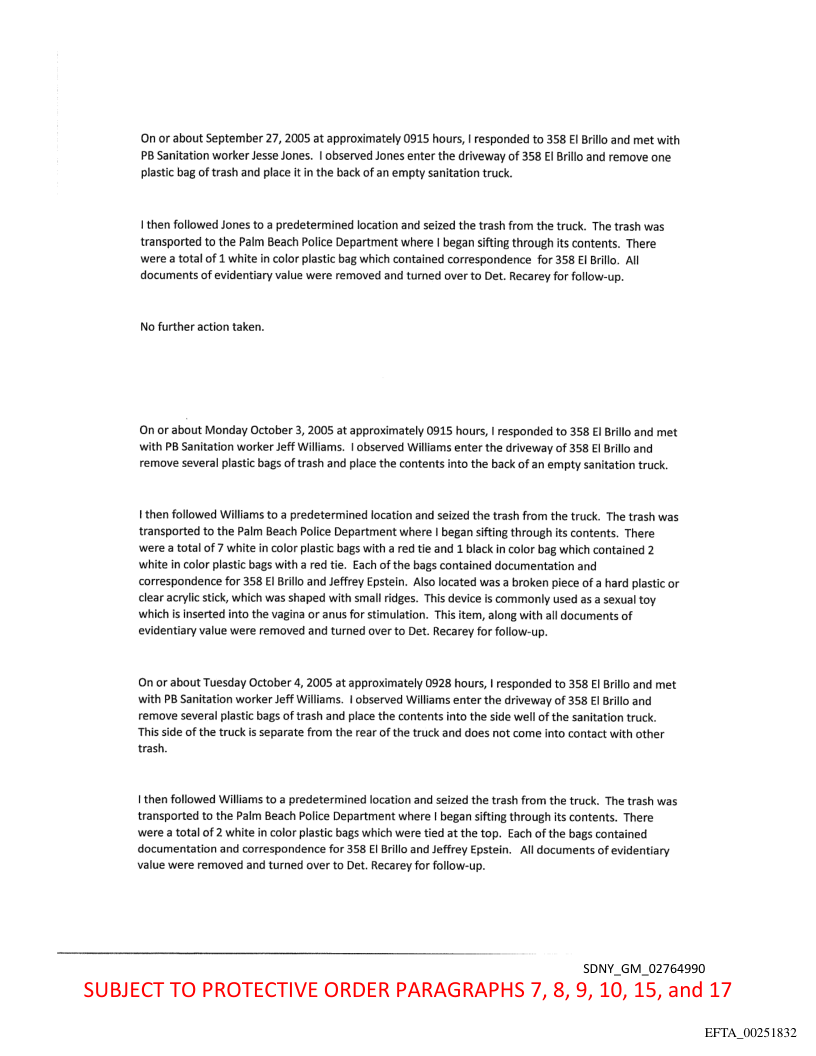 On or about September 27, 2005 at approximately 0915 hours, I responded to 358 El Brillo and met with PB Sanitation worker Jesse Jones. I observed Jones enter the driveway of 358 El Brillo and remove one plastic bag of trash and place it in the back of an empty sanitation truck.

I then followed Jones to a predetermined location and seized the trash from the truck. The trash was transported to the Palm Beach Police Department where I began sifting through its contents. There were a total of 1 white in color plastic bag which contained correspondence for 358 El Brillo. All documents of evidentiary value were removed and turned over to Det. Recarey for follow-up.

No further action taken.

On or about Monday October 3, 2005 at approximately 0915 hours, I responded to 358 El Brillo and met with PB Sanitation worker Jeff Williams. I observed Williams enter the driveway of 358 El Brillo and remove several plastic bags of trash and place the contents into the back of an empty sanitation truck.

I then followed Williams to a predetermined location and seized the trash from the truck. The trash was transported to the Palm Beach Police Department where I began sifting through its contents. There were a total of 7 white in color plastic bags with a red tie and 1 black in color bag which contained 2 white in color plastic bags with a red tie. Each of the bags contained documentation and correspondence for 358 El Brillo and Jeffrey Epstein. Also located was a broken piece of a hard plastic or clear acrylic stick, which was shaped with small ridges. This device is commonly used as a sexual toy which is inserted into the vagina or anus for stimulation. This item, along with all documents of evidentiary value were removed and turned over to Det. Recarey for follow-up.

On or about Tuesday October 4, 2005 at approximately 0928 hours, I responded to 358 El Brillo and met with PB Sanitation worker Jeff Williams. I observed Williams enter the driveway of 358 El Brillo and remove several plastic bags of trash and place the contents into the side well of the sanitation truck. This side of the truck is separate from the rear of the truck and does not come into contact with other trash.

I then followed Williams to a predetermined location and seized the trash from the truck. The trash was transported to the Palm Beach Police Department where I began sifting through its contents. There were a total of 2 white in color plastic bags which were tied at the top. Each of the bags contained documentation and correspondence for 358 El Brillo and Jeffrey Epstein. All documents of evidentiary value were removed and turned over to Det. Recarey for follow-up.

SDNY_GM_02764990
SUBJECT TO PROTECTIVE ORDER PARAGRAPHS 7, 8, 9, 10, 15, and 17

EFTA_00251832